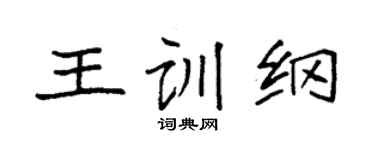 王训纲

词典网